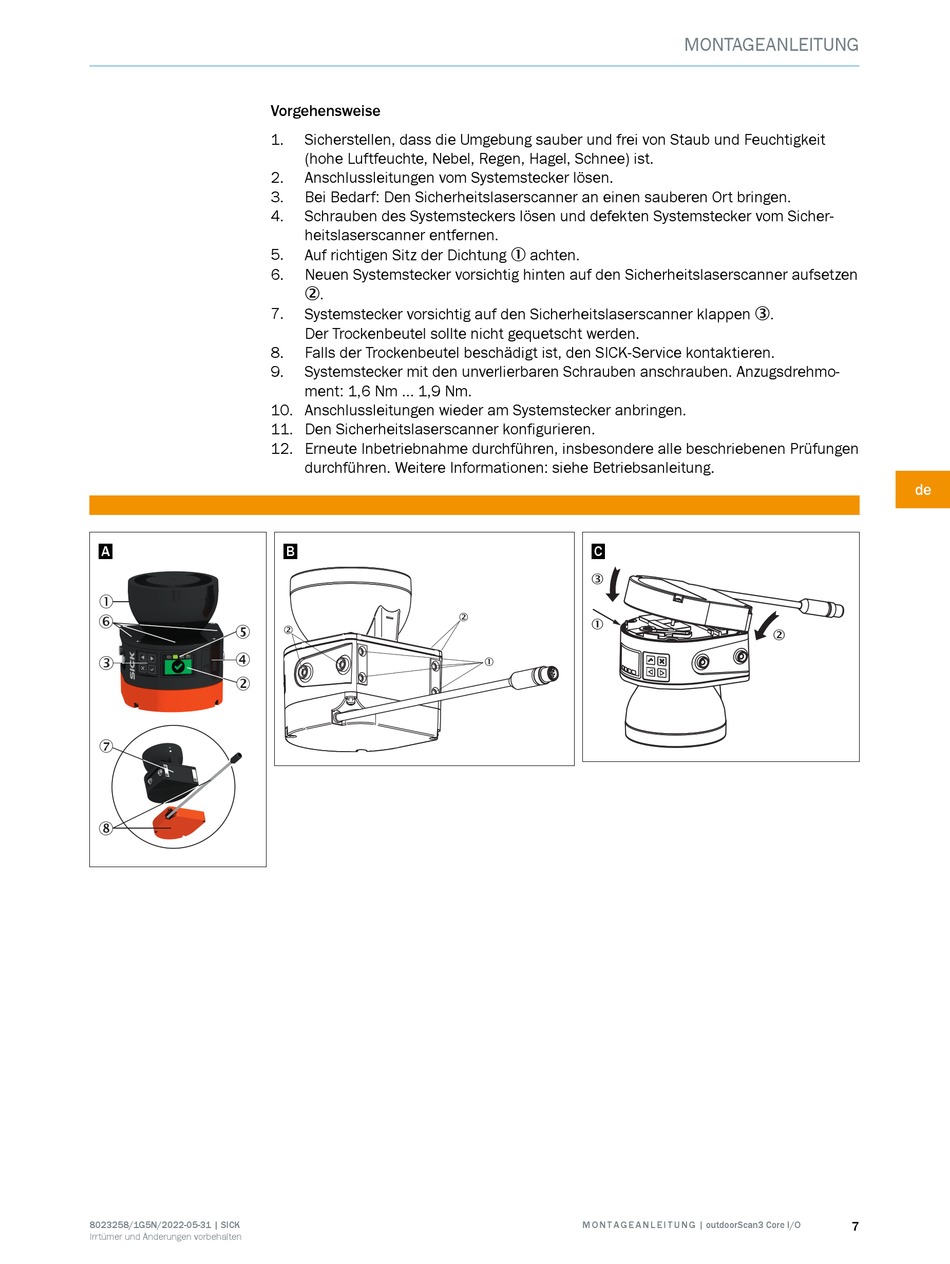 MONTAGEANLEITUNG

Vorgehensweise

1. Sicherstellen, dass die Umgebung sauber und frei von Staub und Feuchtigkeit (hohe Luftfeuchte, Nebel, Regen, Hagel, Schnee) ist.
2. Anschlussleitungen vom Systemstecker lösen.
3. Bei Bedarf: Den Sicherheitslaserscanner an einen sauberen Ort bringen.
4. Schrauben des Systemsteckers lösen und defekten Systemstecker vom Sicherheitslaserscanner entfernen.
5. Auf richtigen Sitz der Dichtung ① achten.
6. Neuen Systemstecker vorsichtig hinten auf den Sicherheitslaserscanner aufsetzen ②.
7. Systemstecker vorsichtig auf den Sicherheitslaserscanner klappen ③. Der Trockenbeutel sollte nicht gequetscht werden.
8. Falls der Trockenbeutel beschädigt ist, den SICK-Service kontaktieren.
9. Systemstecker mit den unverlierbaren Schrauben anschrauben. Anzugsdrehmoment: 1,6 Nm ... 1,9 Nm.
10. Anschlussleitungen wieder am Systemstecker anbringen.
11. Den Sicherheitslaserscanner konfigurieren.
12. Erneute Inbetriebnahme durchführen, insbesondere alle beschriebenen Prüfungen durchführen. Weitere Informationen: siehe Betriebsanleitung.

de

A
①
⑥
⑤
③
④
②
SICK
⑦
⑧

B
②
②
①

C
③
①
②

8023258/1G5N/2022-05-31 | SICK
Irrtümer und Änderungen vorbehalten

MONTAGEANLEITUNG | outdoorScan3 Core I/O

7